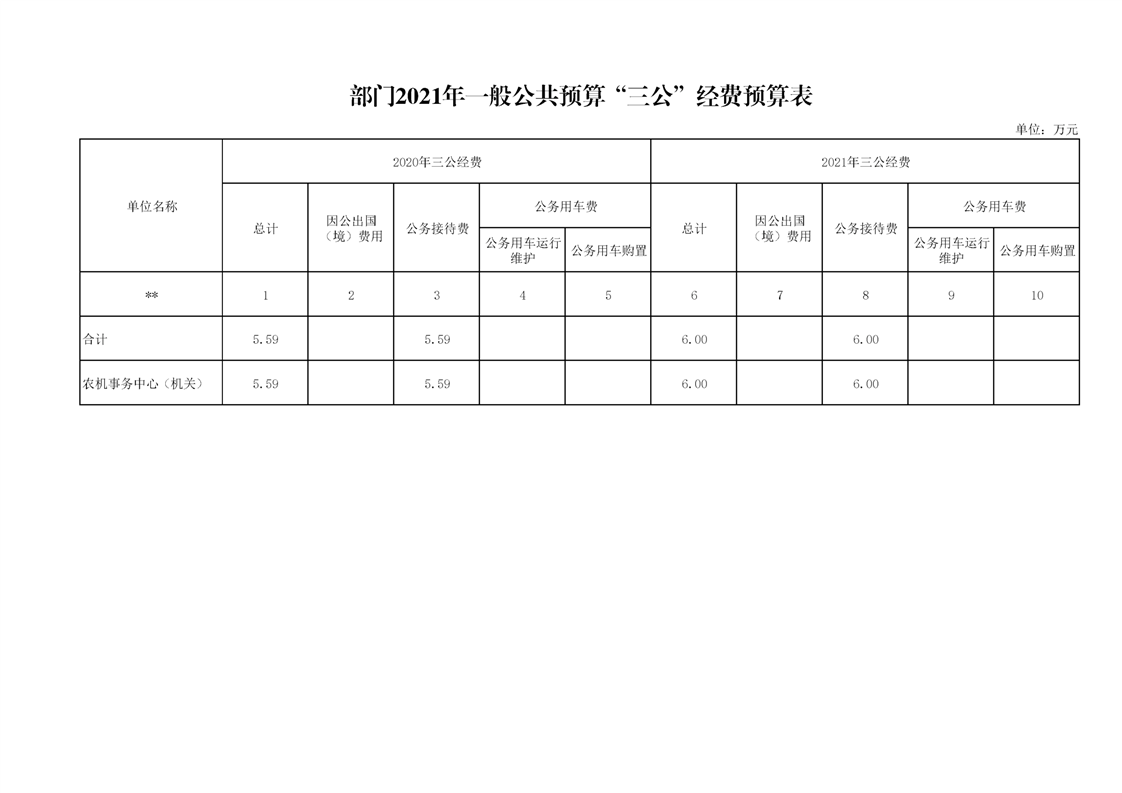 部门2021年一般公共预算“三公”经费预算表

单位：万元

| 单位名称 | 2020年三公经费 |  |  |  |  | 2021年三公经费 |  |  |  |  |
|---|---|---|---|---|---|---|---|---|---|---|
|  | 总计 | 因公出国（境）费用 | 公务接待费 | 公务用车费 |  | 总计 | 因公出国（境）费用 | 公务接待费 | 公务用车费 |  |
|  |  |  |  | 公务用车运行维护 | 公务用车购置 |  |  |  | 公务用车运行维护 | 公务用车购置 |
| ** | 1 | 2 | 3 | 4 | 5 | 6 | 7 | 8 | 9 | 10 |
| 合计 | 5.59 |  | 5.59 |  |  | 6.00 |  | 6.00 |  |  |
| 农机事务中心（机关） | 5.59 |  | 5.59 |  |  | 6.00 |  | 6.00 |  |  |